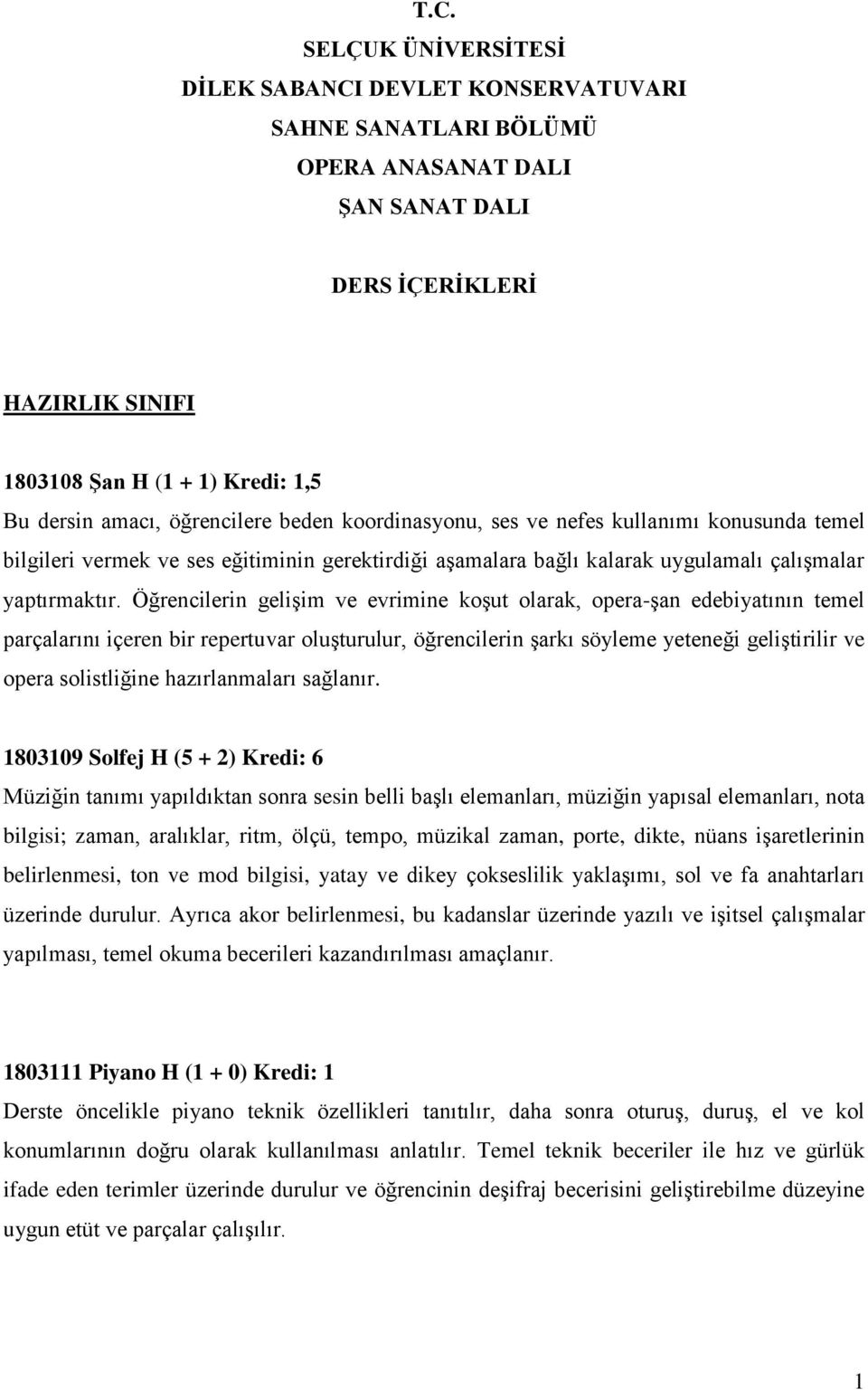 T.C.
SELÇUK ÜNİVERSİTESİ
DİLEK SABANCI DEVLET KONSERVATUVARI
SAHNE SANATLARI BÖLÜMÜ
OPERA ANASANAT DALI
ŞAN SANAT DALI

DERS İÇERİKLERİ

HAZIRLIK SINIFI

1803108 Şan H (1 + 1) Kredi: 1,5
Bu dersin amacı, öğrencilere beden koordinasyonu, ses ve nefes kullanımı konusunda temel bilgileri vermek ve ses eğitiminin gerektirdiği aşamalara bağlı kalarak uygulamalı çalışmalar yaptırmaktır. Öğrencilerin gelişim ve evrimine koşut olarak, opera-şan edebiyatının temel parçalarını içeren bir repertuvar oluşturulur, öğrencilerin şarkı söyleme yeteneği geliştirilir ve opera solistliğine hazırlanmaları sağlanır.

1803109 Solfej H (5 + 2) Kredi: 6
Müziğin tanımı yapıldıktan sonra sesin belli başlı elemanları, müziğin yapısal elemanları, nota bilgisi; zaman, aralıklar, ritm, ölçü, tempo, müzikal zaman, porte, dikte, nüans işaretlerinin belirlenmesi, ton ve mod bilgisi, yatay ve dikey çokseslilik yaklaşımı, sol ve fa anahtarları üzerinde durulur. Ayrıca akor belirlenmesi, bu kadanslar üzerinde yazılı ve işitsel çalışmalar yapılması, temel okuma becerileri kazandırılması amaçlanır.

1803111 Piyano H (1 + 0) Kredi: 1
Derste öncelikle piyano teknik özellikleri tanıtılır, daha sonra oturuş, duruş, el ve kol konumlarının doğru olarak kullanılması anlatılır. Temel teknik beceriler ile hız ve gürlük ifade eden terimler üzerinde durulur ve öğrencinin deşifraj becerisini geliştirebilme düzeyine uygun etüt ve parçalar çalışılır.

1